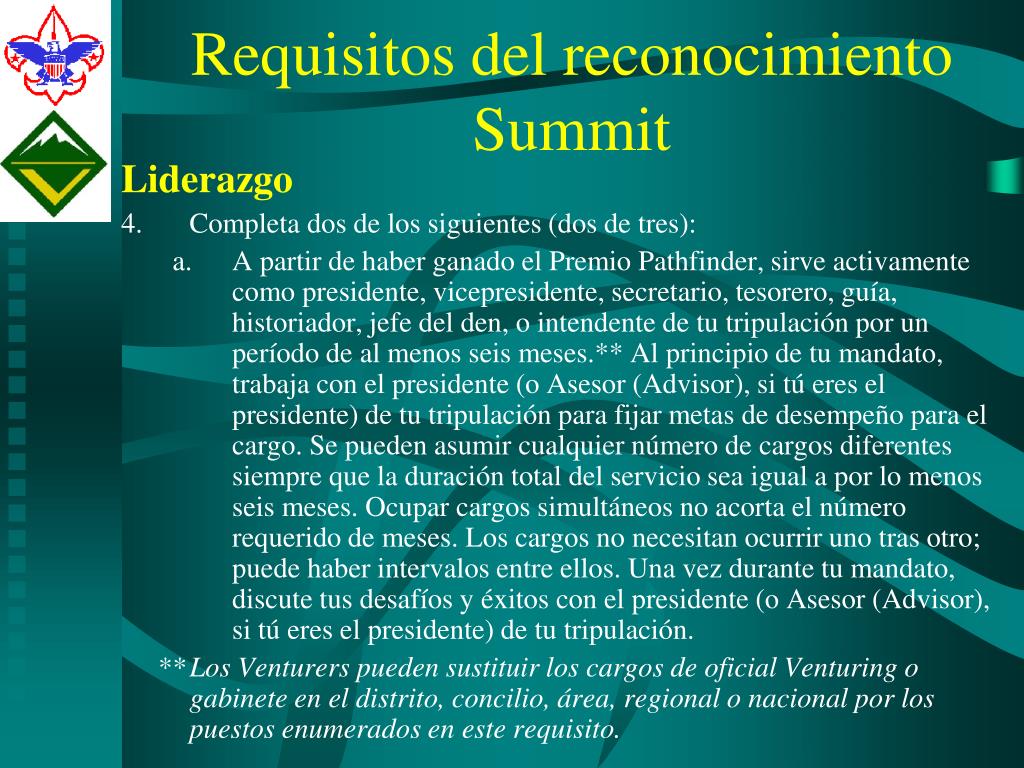 Requisitos del reconocimiento Summit

Liderazgo

4. Completa dos de los siguientes (dos de tres):

a. A partir de haber ganado el Premio Pathfinder, sirve activamente como presidente, vicepresidente, secretario, tesorero, guía, historiador, jefe del den, o intendente de tu tripulación por un período de al menos seis meses.** Al principio de tu mandato, trabaja con el presidente (o Asesor (Advisor), si tú eres el presidente) de tu tripulación para fijar metas de desempeño para el cargo. Se pueden asumir cualquier número de cargos diferentes siempre que la duración total del servicio sea igual a por lo menos seis meses. Ocupar cargos simultáneos no acorta el número requerido de meses. Los cargos no necesitan ocurrir uno tras otro; puede haber intervalos entre ellos. Una vez durante tu mandato, discute tus desafíos y éxitos con el presidente (o Asesor (Advisor), si tú eres el presidente) de tu tripulación.

** Los Venturers pueden sustituir los cargos de oficial Venturing o gabinete en el distrito, concilio, área, regional o nacional por los puestos enumerados en este requisito.